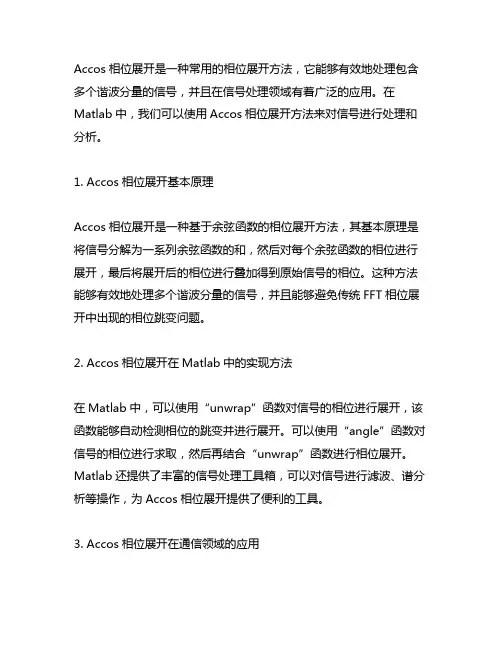 Accos 相位展开是一种常用的相位展开方法，它能够有效地处理包含多个谐波分量的信号，并且在信号处理领域有着广泛的应用。在 Matlab 中，我们可以使用 Accos 相位展开方法来对信号进行处理和分析。

1. Accos 相位展开基本原理

Accos 相位展开是一种基于余弦函数的相位展开方法，其基本原理是将信号分解为一系列余弦函数的和，然后对每个余弦函数的相位进行展开，最后将展开后的相位进行叠加得到原始信号的相位。这种方法能够有效地处理多个谐波分量的信号，并且能够避免传统 FFT 相位展开中出现的相位跳变问题。

2. Accos 相位展开在 Matlab 中的实现方法

在 Matlab 中，可以使用“unwrap”函数对信号的相位进行展开，该函数能够自动检测相位的跳变并进行展开。可以使用“angle”函数对信号的相位进行求取，然后再结合“unwrap”函数进行相位展开。Matlab 还提供了丰富的信号处理工具箱，可以对信号进行滤波、谱分析等操作，为 Accos 相位展开提供了便利的工具。

3. Accos 相位展开在通信领域的应用